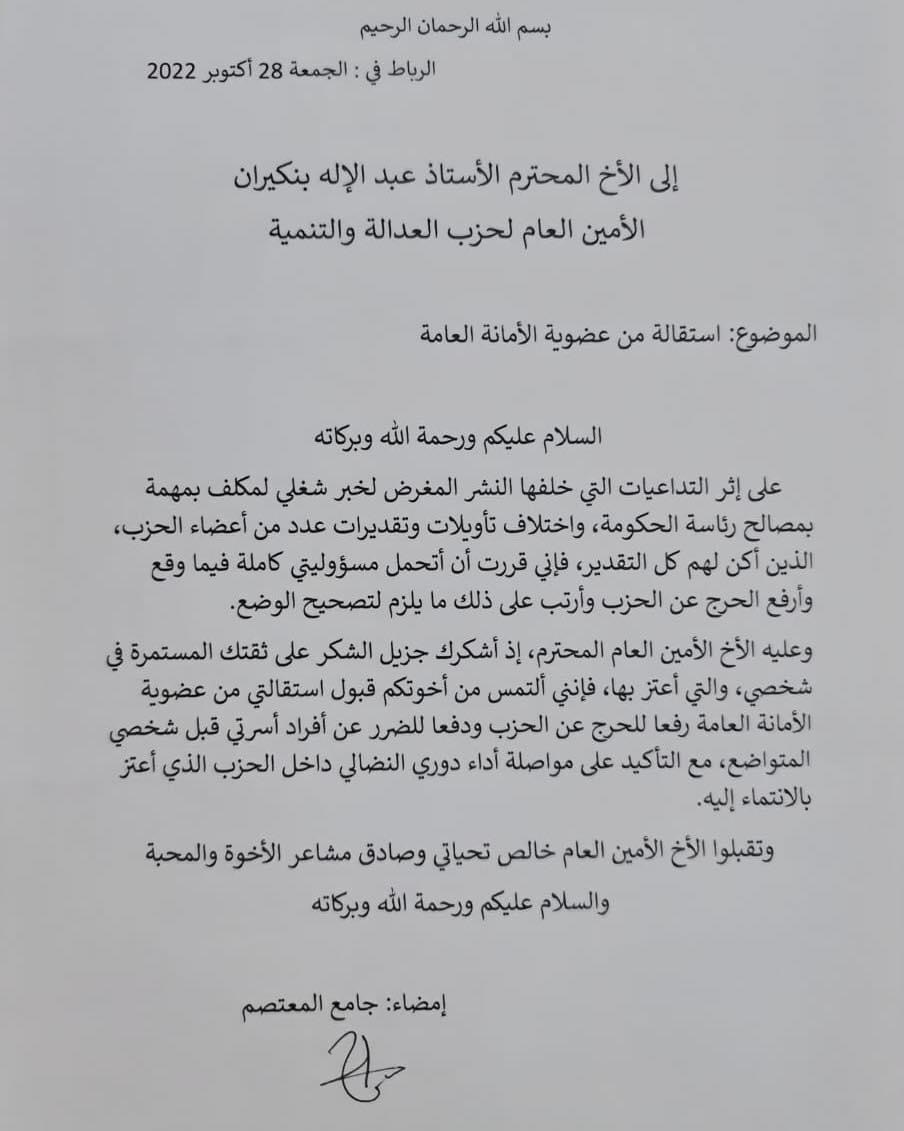 بسم الله الرحمان الرحيم

الرباط في : الجمعة 28 أكتوبر 2022

إلى الأخ المحترم الأستاذ عبد الإله بنكيران
الأمين العام لحزب العدالة والتنمية

الموضوع: استقالة من عضوية الأمانة العامة

السلام عليكم ورحمة الله وبركاته

على إثر التداعيات التي خلفها النشر المغرض لخبر شغلي لمكلف بمهمة بمصالح رئاسة الحكومة، واختلاف تأويلات وتقديرات عدد من أعضاء الحزب، الذين أكن لهم كل التقدير، فإني قررت أن أتحمل مسؤوليتي كاملة فيما وقع وأرفع الحرج عن الحزب وأرتب على ذلك ما يلزم لتصحيح الوضع.

وعليه الأخ الأمين العام المحترم، إذ أشكرك جزيل الشكر على ثقتك المستمرة في شخصي، والتي أعتز بها، فإنني ألتمس من أخوتكم قبول استقالتي من عضوية الأمانة العامة رفعا للحرج عن الحزب ودفعا للضرر عن أفراد أسرتي قبل شخصي المتواضع، مع التأكيد على مواصلة أداء دوري النضالي داخل الحزب الذي أعتز بالانتماء إليه.

وتقبلوا الأخ الأمين العام خالص تحياتي وصادق مشاعر الأخوة والمحبة
والسلام عليكم ورحمة الله وبركاته

إمضاء: جامع المعتصم